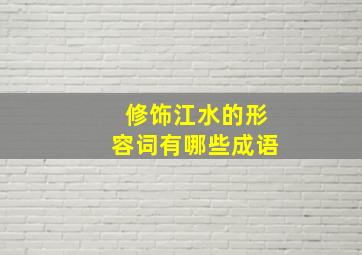 修饰江水的形容词有哪些成语